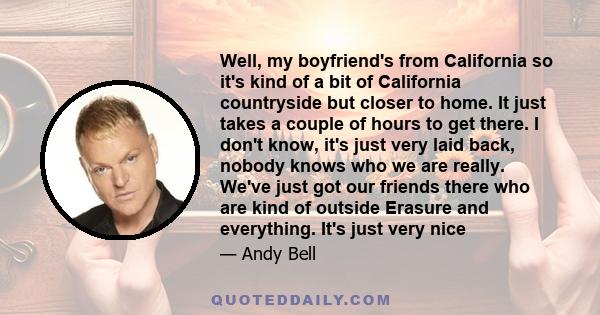 Well, my boyfriend's from California so it's kind of a bit of California countryside but closer to home. It just takes a couple of hours to get there. I don't know, it's just very laid back, nobody knows who we are really. We've just got our friends there who are kind of outside Erasure and everything. It's just very nice

— Andy Bell

QUOTEDDAILY.COM